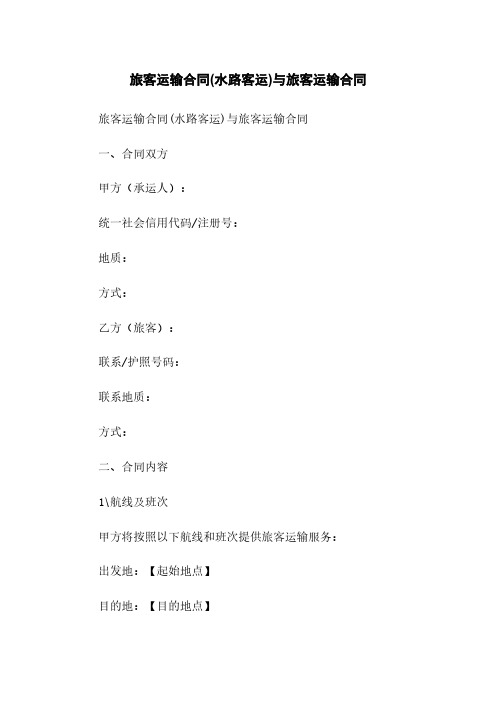 旅客运输合同(水路客运)与旅客运输合同

旅客运输合同(水路客运)与旅客运输合同

一、合同双方

甲方（承运人）：

统一社会信用代码/注册号：

地质：

方式：

乙方（旅客）：

联系/护照号码：

联系地质：

方式：

二、合同内容

1\航线及班次

甲方将按照以下航线和班次提供旅客运输服务：

出发地：【起始地点】

目的地：【目的地点】